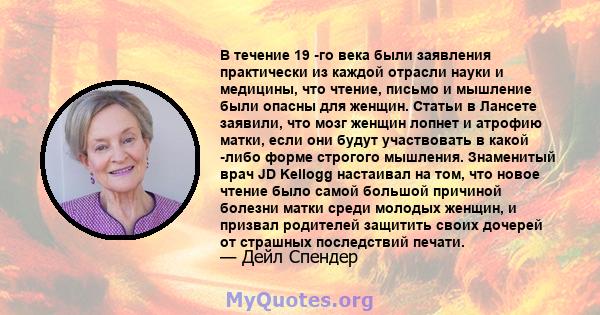 В течение 19 -го века были заявления практически из каждой отрасли науки и медицины, что чтение, письмо и мышление были опасны для женщин. Статьи в Лансете заявили, что мозг женщин лопнет и атрофию матки, если они будут участвовать в какой -либо форме строгого мышления. Знаменитый врач JD Kellogg настаивал на том, что новое чтение было самой большой причиной болезни матки среди молодых женщин, и призвал родителей защитить своих дочерей от страшных последствий печати.
— Дейл Спендер

MyQuotes.org